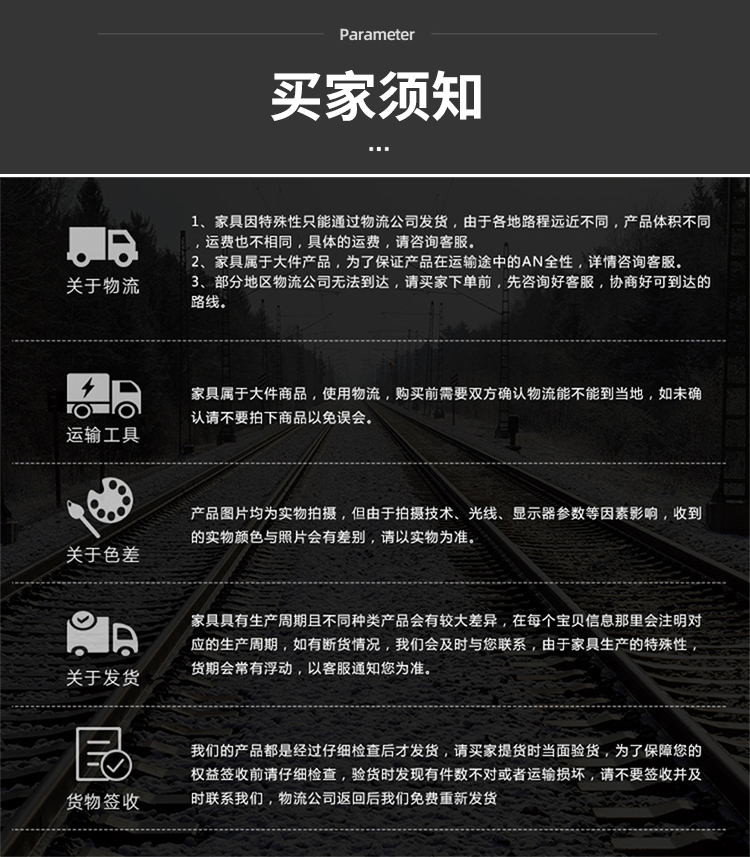 Parameter

买家须知

...

关于物流

1、家具因特殊性只能通过物流公司发货，由于各地路程远近不同，产品体积不同，运费也不相同，具体的运费，请咨询客服。
2、家具属于大件产品，为了保证产品在运输途中的AN全性，详情咨询客服。
3、部分地区物流公司无法到达，请买家下单前，先咨询好客服，协商好可到达的路线。

运输工具

家具属于大件商品，使用物流，购买前需要双方确认物流能不能到当地，如未确认请不要拍下商品以免误会。

关于色差

产品图片均为实物拍摄，但由于拍摄技术、光线、显示器参数等因素影响，收到的实物颜色与照片会有差别，请以实物为准。

关于发货

家具具有生产周期且不同种类产品会有较大差异，在每个宝贝信息那里会注明对应的生产周期，如有断货情况，我们会及时与您联系，由于家具生产的特殊性，货期会常有浮动，以客服通知您为准。

货物签收

我们的产品都是经过仔细检查后才发货，请买家提货时当面验货，为了保障您的权益签收前请仔细检查，验货时发现有件数不对或者运输损坏，请不要签收并及时联系我们，物流公司返回后我们免费重新发货